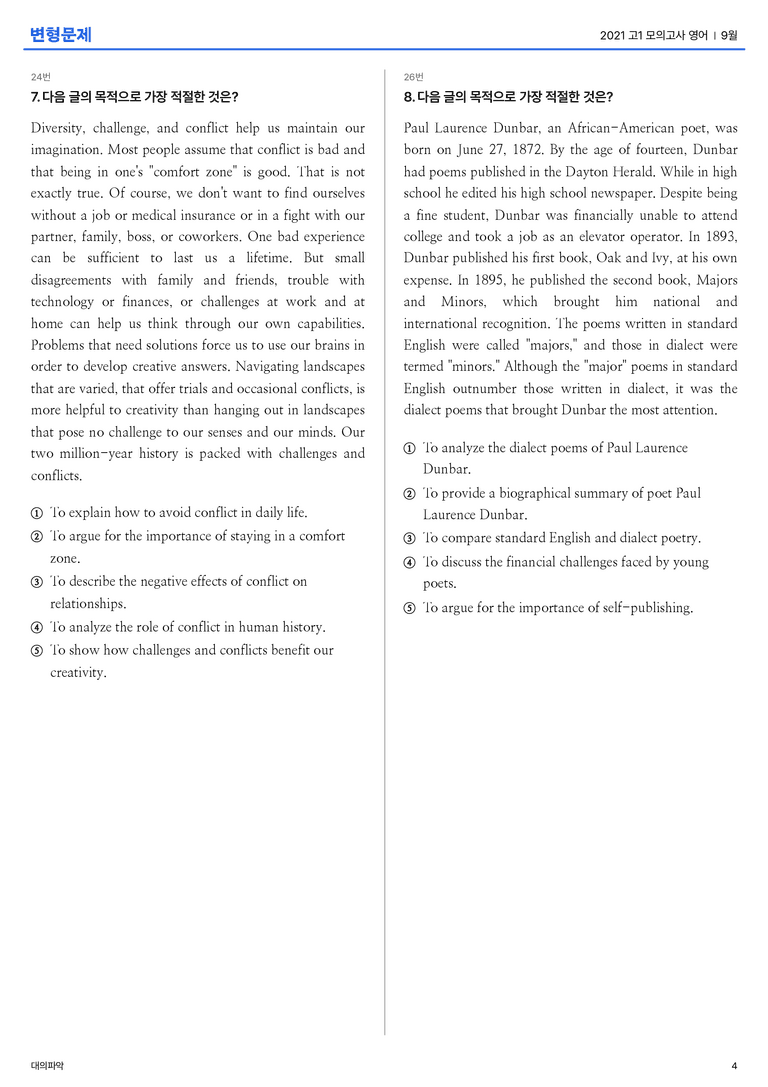 변형문제

2021 고1 모의고사 영어 | 9월

24번

7. 다음 글의 목적으로 가장 적절한 것은?

Diversity, challenge, and conflict help us maintain our imagination. Most people assume that conflict is bad and that being in one's "comfort zone" is good. That is not exactly true. Of course, we don't want to find ourselves without a job or medical insurance or in a fight with our partner, family, boss, or coworkers. One bad experience can be sufficient to last us a lifetime. But small disagreements with family and friends, trouble with technology or finances, or challenges at work and at home can help us think through our own capabilities. Problems that need solutions force us to use our brains in order to develop creative answers. Navigating landscapes that are varied, that offer trials and occasional conflicts, is more helpful to creativity than hanging out in landscapes that pose no challenge to our senses and our minds. Our two million-year history is packed with challenges and conflicts.

① To explain how to avoid conflict in daily life.
② To argue for the importance of staying in a comfort zone.
③ To describe the negative effects of conflict on relationships.
④ To analyze the role of conflict in human history.
⑤ To show how challenges and conflicts benefit our creativity.

26번

8. 다음 글의 목적으로 가장 적절한 것은?

Paul Laurence Dunbar, an African-American poet, was born on June 27, 1872. By the age of fourteen, Dunbar had poems published in the Dayton Herald. While in high school he edited his high school newspaper. Despite being a fine student, Dunbar was financially unable to attend college and took a job as an elevator operator. In 1893, Dunbar published his first book, Oak and Ivy, at his own expense. In 1895, he published the second book, Majors and Minors, which brought him national and international recognition. The poems written in standard English were called "majors," and those in dialect were termed "minors." Although the "major" poems in standard English outnumber those written in dialect, it was the dialect poems that brought Dunbar the most attention.

① To analyze the dialect poems of Paul Laurence Dunbar.
② To provide a biographical summary of poet Paul Laurence Dunbar.
③ To compare standard English and dialect poetry.
④ To discuss the financial challenges faced by young poets.
⑤ To argue for the importance of self-publishing.

대의파악

4